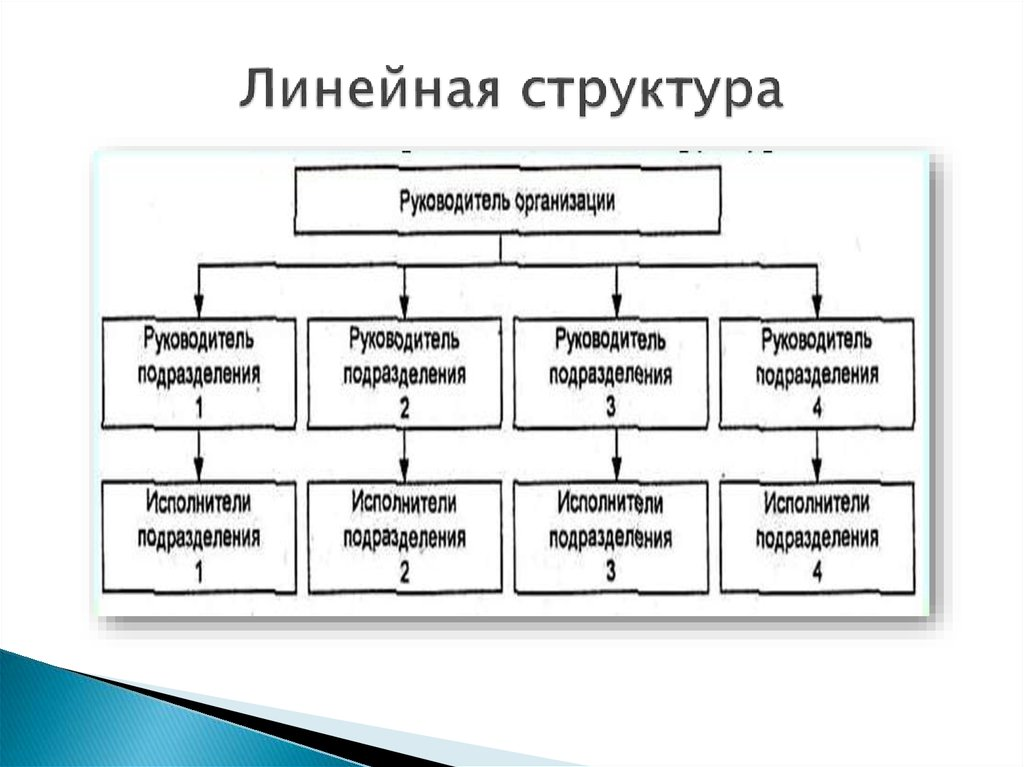 Линейная структура

Руководитель организации

Руководитель подразделения 1

Руководитель подразделения 2

Руководитель подразделения 3

Руководитель подразделения 4

Исполнители подразделения 1

Исполнители подразделения 2

Исполнители подразделения 3

Исполнители подразделения 4